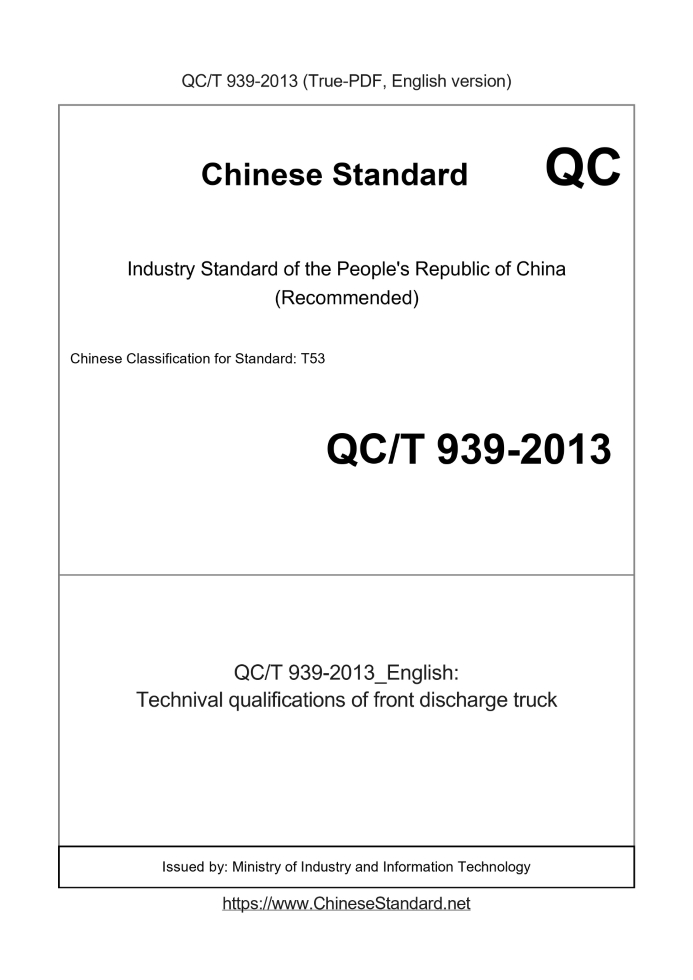 QC/T 939-2013 (True-PDF, English version)

Chinese Standard QC

Industry Standard of the People's Republic of China
(Recommended)

Chinese Classification for Standard: T53

QC/T 939-2013

QC/T 939-2013_English:
Technival qualifications of front discharge truck

Issued by: Ministry of Industry and Information Technology

https://www.ChineseStandard.net